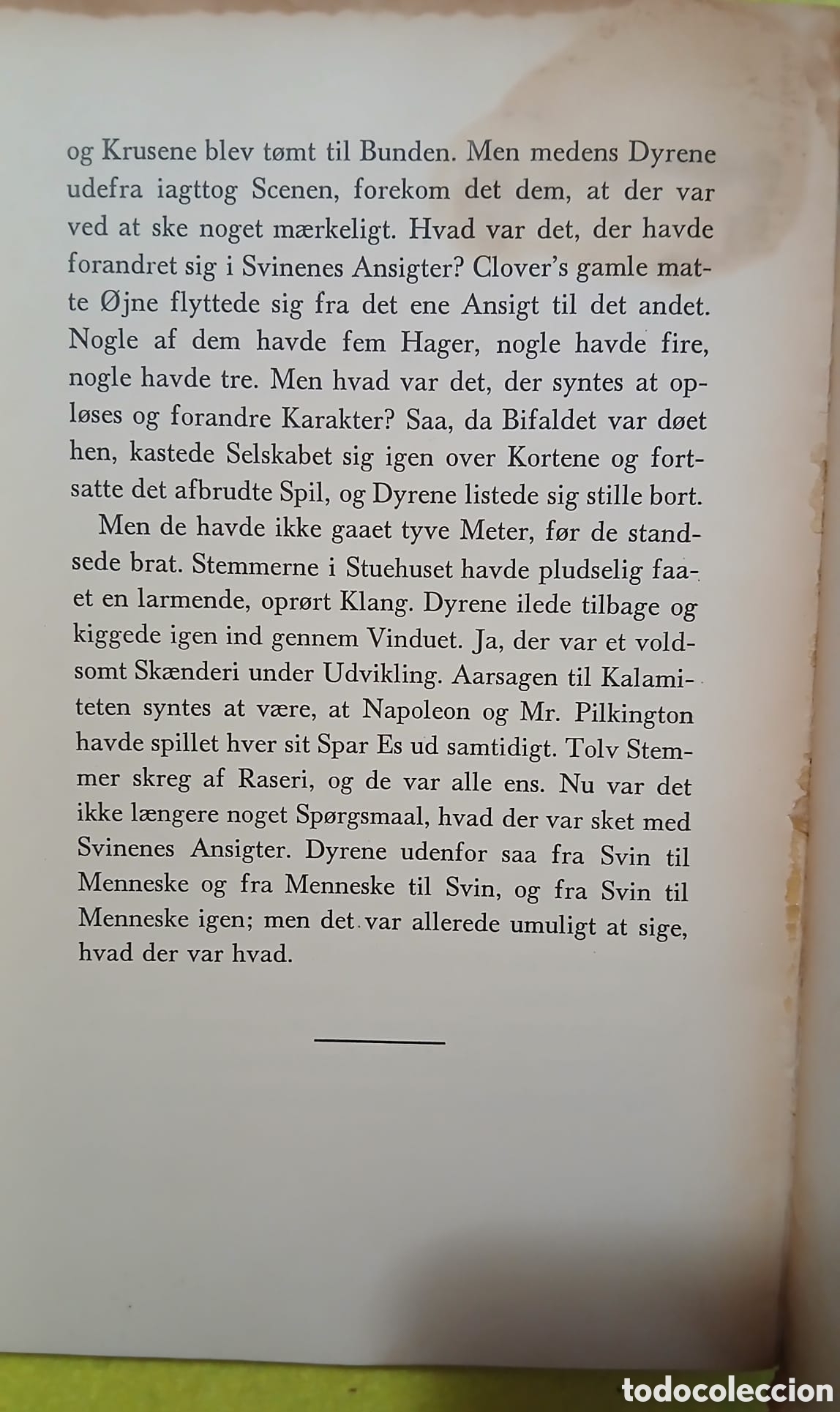 og Krusene blev tømt til Bunden. Men medens Dyrene udefra iagttog Scenen, forekom det dem, at der var ved at ske noget mærkeligt. Hvad var det, der havde forandret sig i Svinenes Ansigter? Clover's gamle matte Øjne flyttede sig fra det ene Ansigt til det andet. Nogle af dem havde fem Hager, nogle havde fire, nogle havde tre. Men hvad var det, der syntes at opløses og forandre Karakter? Saa, da Bifaldet var døet hen, kastede Selskabet sig igen over Kortene og fortsatte det afbrudte Spil, og Dyrene listede sig stille bort.

Men de havde ikke gaaet tyve Meter, før de standsede brat. Stemmerne i Stuehuset havde pludselig faaet en larmende, oprørt Klang. Dyrene ilede tilbage og kiggede igen ind gennem Vinduet. Ja, der var et voldsomt Skænderi under Udvikling. Aarsagen til Kalamiteten syntes at være, at Napoleon og Mr. Pilkington havde spillet hver sit Spar Es ud samtidigt. Tolv Stemmer skreg af Raseri, og de var alle ens. Nu var det ikke længere noget Spørgsmaal, hvad der var sket med Svinenes Ansigter. Dyrene udenfor saa fra Svin til Menneske og fra Menneske til Svin, og fra Svin til Menneske igen; men det var allerede umuligt at sige, hvad der var hvad.

todocoleccion